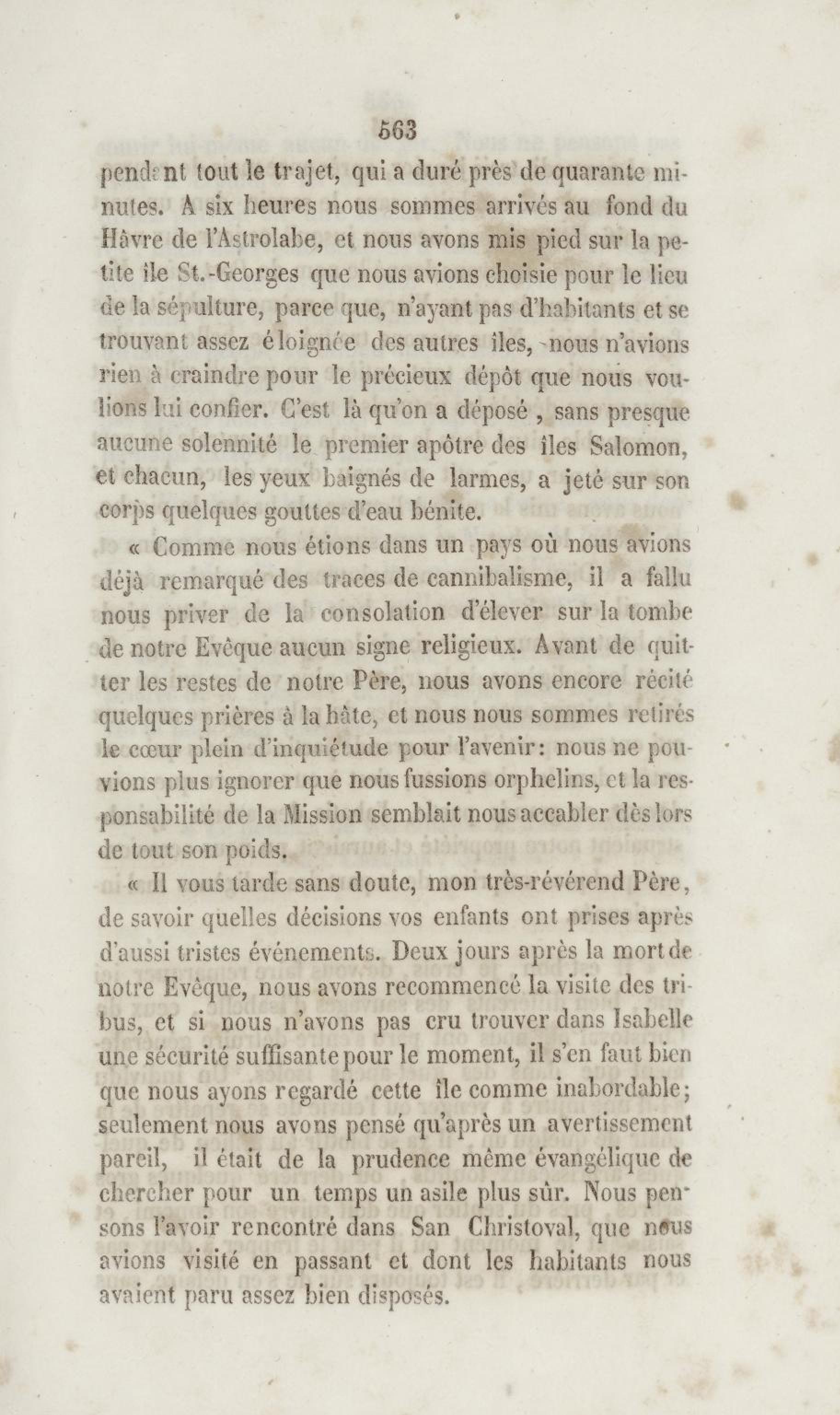 563

pendant tout le trajet, qui a duré près de quarante minutes. A six heures nous sommes arrivés au fond du Hâvre de l'Astrolabe, et nous avons mis pied sur la petite île St.-Georges que nous avions choisie pour le lieu de la sépulture, parce que, n'ayant pas d'habitants et se trouvant assez éloignée des autres îles, nous n'avions rien à craindre pour le précieux dépôt que nous voulions lui confier. C'est là qu'on a déposé , sans presque aucune solennité le premier apôtre des îles Salomon, et chacun, les yeux baignés de larmes, a jeté sur son corps quelques gouttes d'eau bénite.

« Comme nous étions dans un pays où nous avions déjà remarqué des traces de cannibalisme, il a fallu nous priver de la consolation d'élever sur la tombe de notre Evêque aucun signe religieux. Avant de quitter les restes de notre Père, nous avons encore récité quelques prières à la hâte, et nous nous sommes retirés le cœur plein d'inquiétude pour l'avenir: nous ne pouvions plus ignorer que nous fussions orphelins, et la responsabilité de la Mission semblait nous accabler dès lors de tout son poids.

« Il vous tarde sans doute, mon très-révérend Père, de savoir quelles décisions vos enfants ont prises après d'aussi tristes événements. Deux jours après la mort de notre Evêque, nous avons recommencé la visite des tribus, et si nous n'avons pas cru trouver dans Isabelle une sécurité suffisante pour le moment, il s'en faut bien que nous ayons regardé cette île comme inabordable; seulement nous avons pensé qu'après un avertissement pareil, il était de la prudence même évangélique de chercher pour un temps un asile plus sûr. Nous pensons l'avoir rencontré dans San Christoval, que nous avions visité en passant et dont les habitants nous avaient paru assez bien disposés.